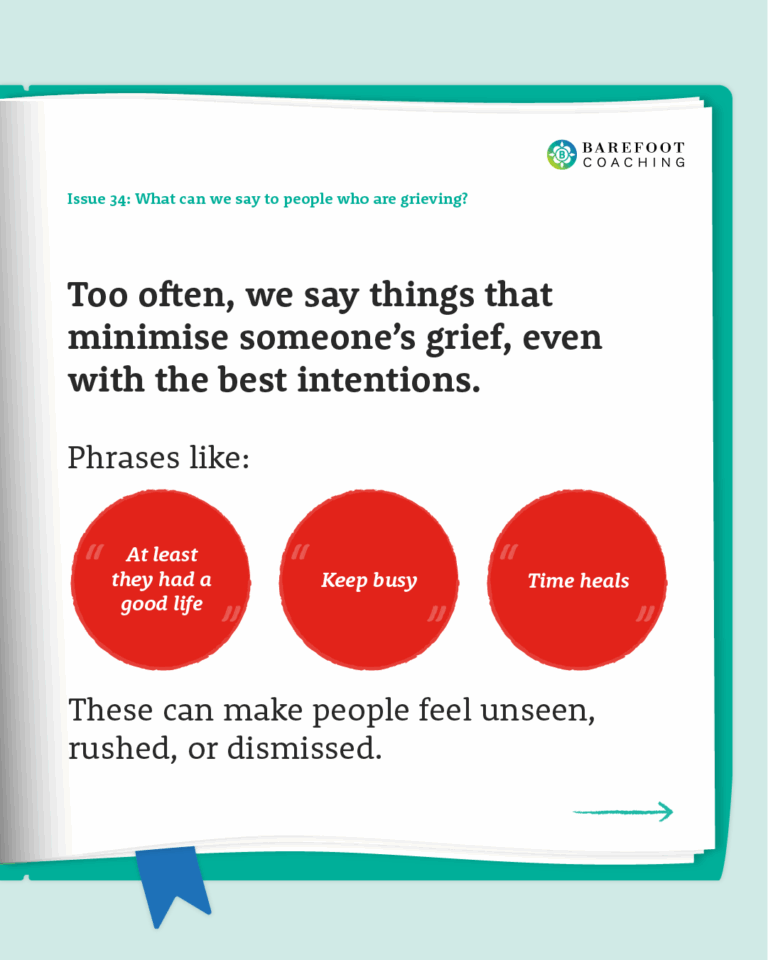 BAREFOOT COACHING

Issue 34: What can we say to people who are grieving?

Too often, we say things that minimise someone's grief, even with the best intentions.

Phrases like:

"At least they had a good life"

"Keep busy"

"Time heals"

These can make people feel unseen, rushed, or dismissed.